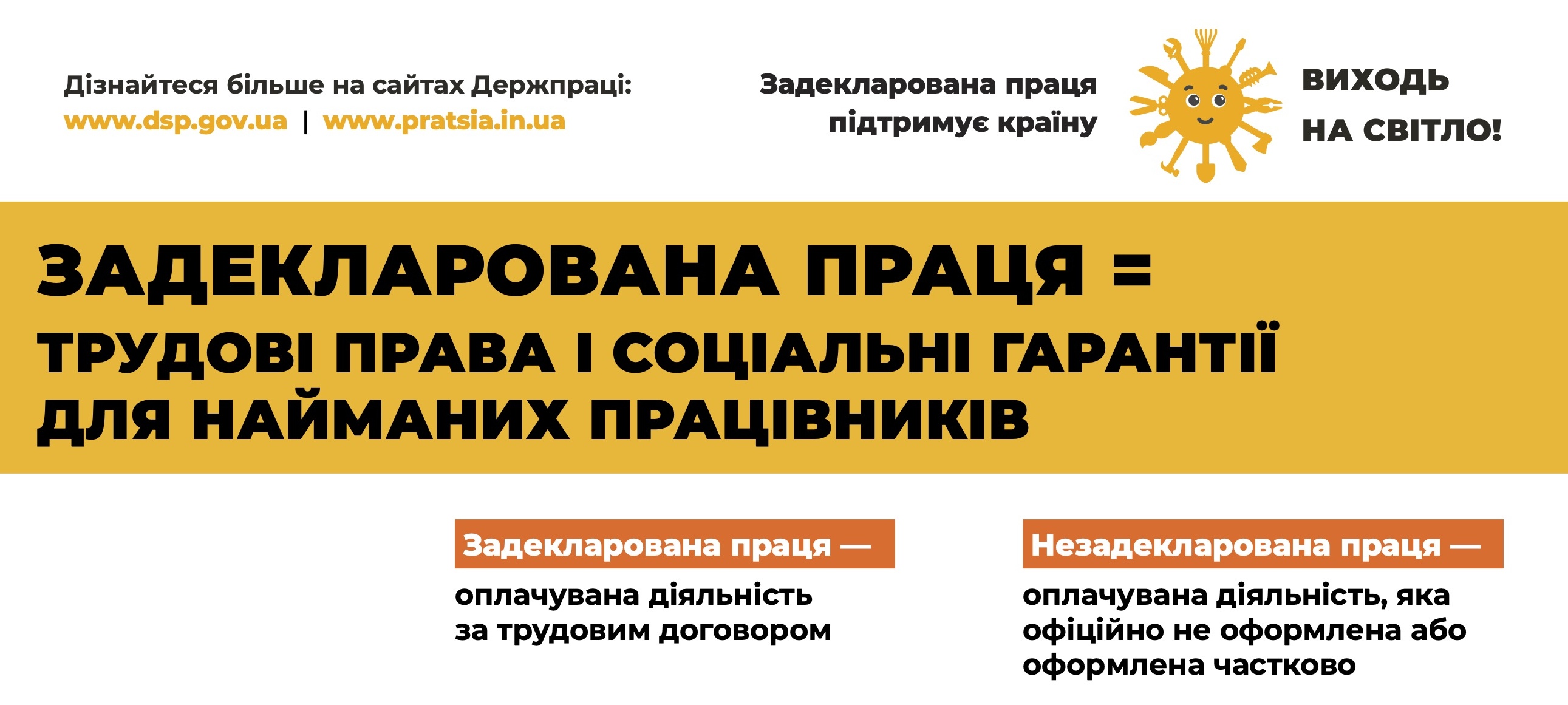 Дізнайтеся більше на сайтах Держпраці:
www.dsp.gov.ua | www.pratsia.in.ua

Задекларована праця
підтримує країну

ВИХОДЬ
НА СВІТЛО!

ЗАДЕКЛАРОВАНА ПРАЦЯ =
ТРУДОВІ ПРАВА І СОЦІАЛЬНІ ГАРАНТІЇ
ДЛЯ НАЙМАНИХ ПРАЦІВНИКІВ

Задекларована праця —

оплачувана діяльність
за трудовим договором

Незадекларована праця —

оплачувана діяльність, яка
офіційно не оформлена або
оформлена частково